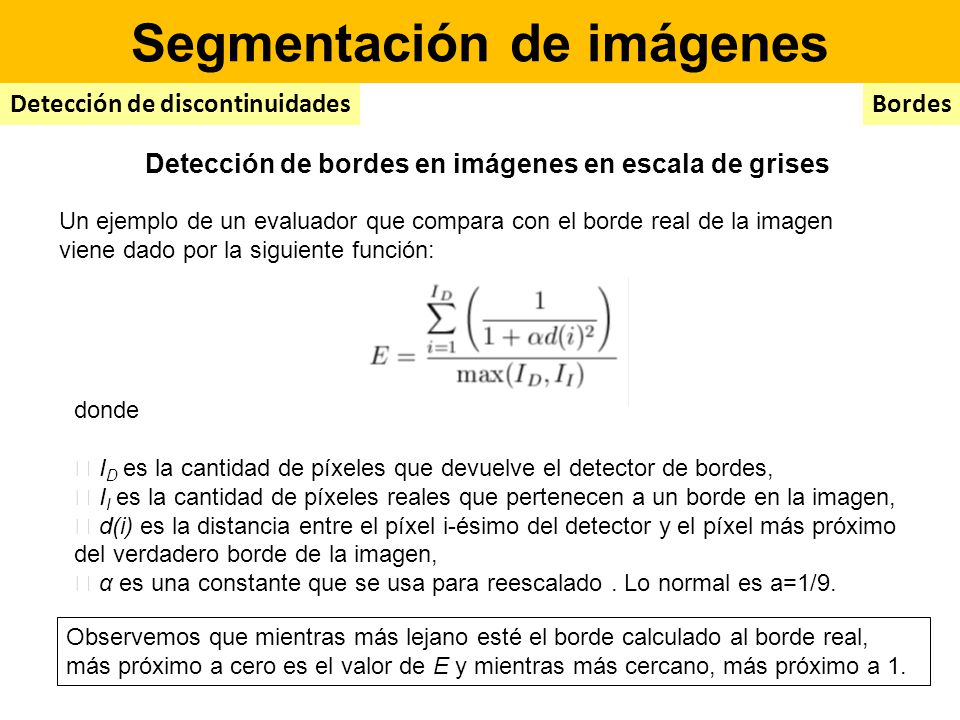 Segmentación de imágenes

Detección de discontinuidades

Bordes

Detección de bordes en imágenes en escala de grises

Un ejemplo de un evaluador que compara con el borde real de la imagen viene dado por la siguiente función:

$E = \frac{\sum_{i=1}^{I_D} \left( \frac{1}{1+\alpha d(i)^2} \right)}{\max(I_D, I_I)}$

donde

$I_D$ es la cantidad de píxeles que devuelve el detector de bordes,
$I_I$ es la cantidad de píxeles reales que pertenecen a un borde en la imagen,
$d(i)$ es la distancia entre el píxel i-ésimo del detector y el píxel más próximo del verdadero borde de la imagen,
$\alpha$ es una constante que se usa para reescalado . Lo normal es a=1/9.

Observemos que mientras más lejano esté el borde calculado al borde real, más próximo a cero es el valor de $E$ y mientras más cercano, más próximo a 1.